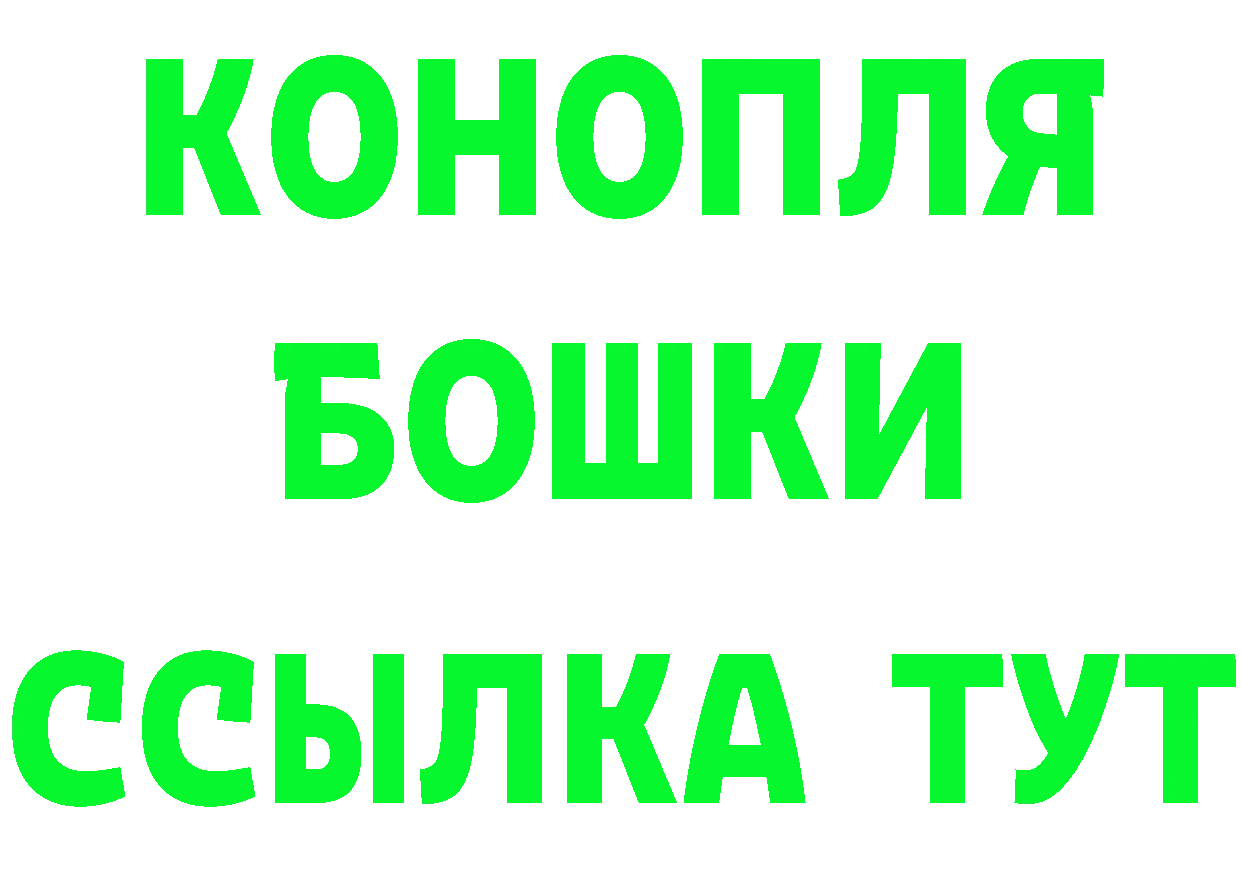 КОНОПЛЯ
БОШКИ
ССЫЛКА ТУТ